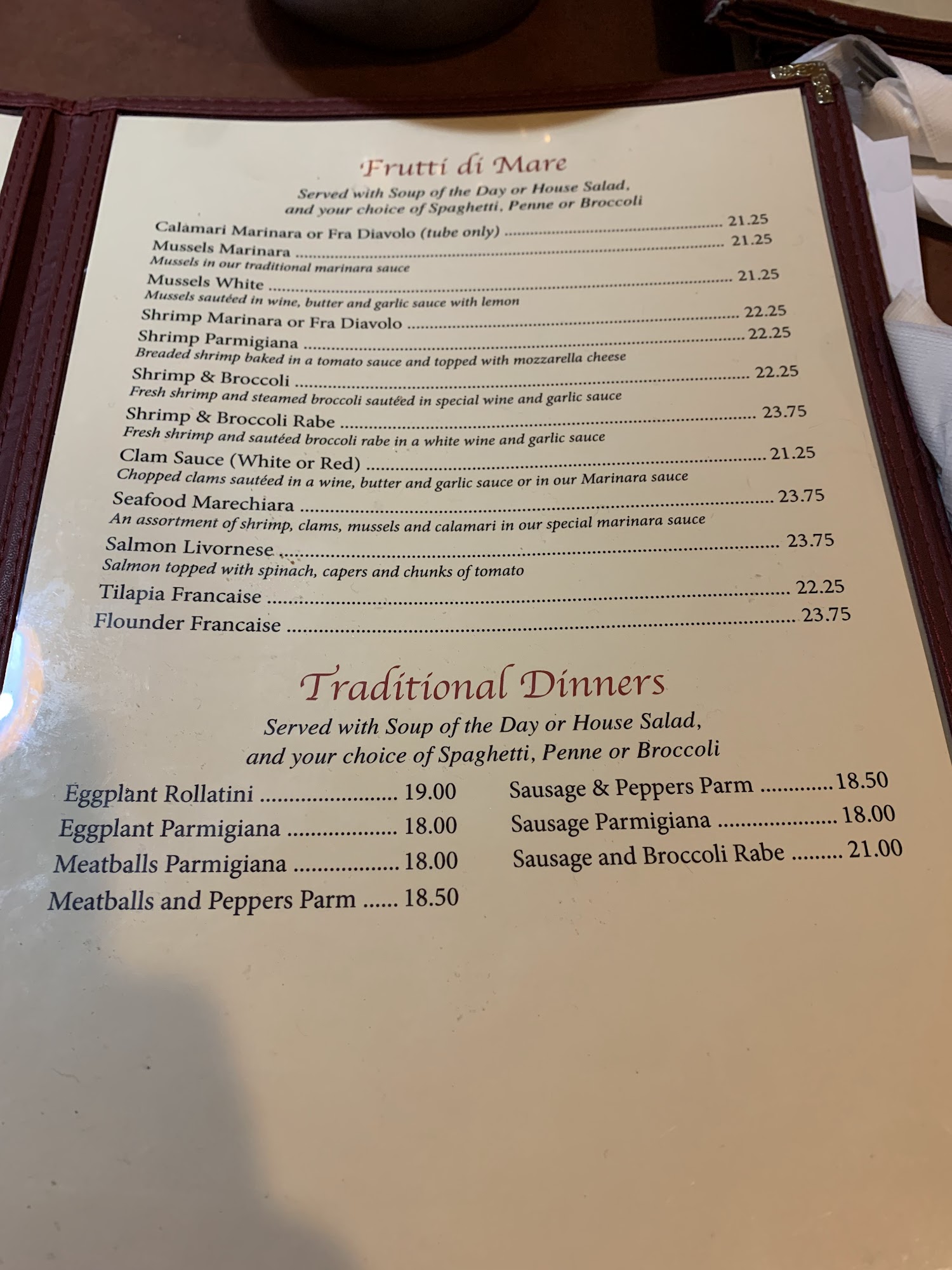 Frutti di Mare

Served with Soup of the Day or House Salad, and your choice of Spaghetti, Penne or Broccoli

Calamari Marinara or Fra Diavolo (tube only) 21.25
Mussels Marinara 21.25
Mussels in our traditional marinara sauce
Mussels White 21.25
Mussels sautéed in wine, butter and garlic sauce with lemon
Shrimp Marinara or Fra Diavolo 22.25
Shrimp Parmigiana 22.25
Breaded shrimp baked in a tomato sauce and topped with mozzarella cheese
Shrimp & Broccoli 22.25
Fresh shrimp and steamed broccoli sautéed in special wine and garlic sauce
Shrimp & Broccoli Rabe 23.75
Fresh shrimp and sautéed broccoli rabe in a white wine and garlic sauce
Clam Sauce (White or Red) 21.25
Chopped clams sautéed in a wine, butter and garlic sauce or in our Marinara sauce
Seafood Marechiara 23.75
An assortment of shrimp, clams, mussels and calamari in our special marinara sauce
Salmon Livornese 23.75
Salmon topped with spinach, capers and chunks of tomato
Tilapia Francaise 22.25
Flounder Francaise 23.75

Traditional Dinners

Served with Soup of the Day or House Salad, and your choice of Spaghetti, Penne or Broccoli

Eggplant Rollatini 19.00
Eggplant Parmigiana 18.00
Meatballs Parmigiana 18.00
Meatballs and Peppers Parm 18.50

Sausage & Peppers Parm 18.50
Sausage Parmigiana 18.00
Sausage and Broccoli Rabe 21.00